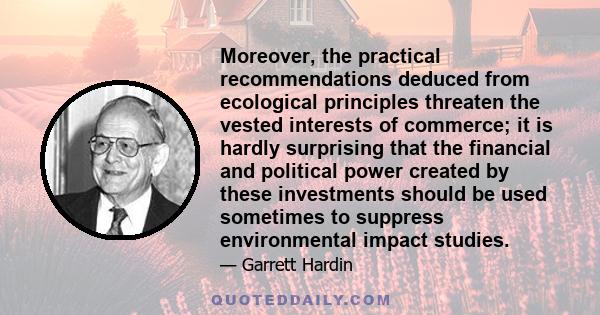 Moreover, the practical recommendations deduced from ecological principles threaten the vested interests of commerce; it is hardly surprising that the financial and political power created by these investments should be used sometimes to suppress environmental impact studies.

— Garrett Hardin

QUOTEDDAILY.COM